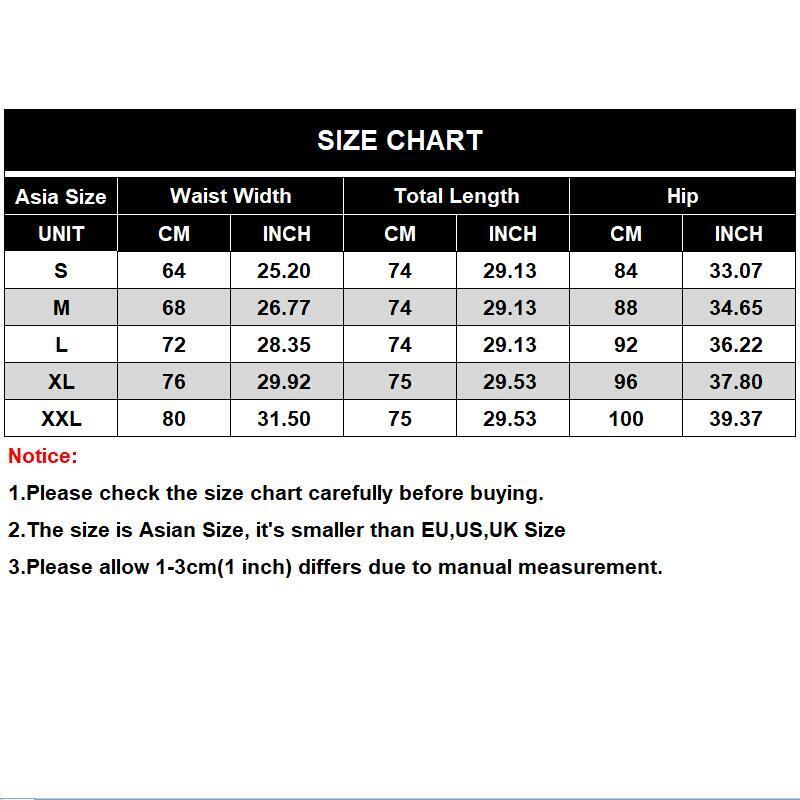 SIZE CHART

| Asia Size | Waist Width | | Total Length | | Hip | |
|---|---|---|---|---|---|---|
| UNIT | CM | INCH | CM | INCH | CM | INCH |
| S | 64 | 25.20 | 74 | 29.13 | 84 | 33.07 |
| M | 68 | 26.77 | 74 | 29.13 | 88 | 34.65 |
| L | 72 | 28.35 | 74 | 29.13 | 92 | 36.22 |
| XL | 76 | 29.92 | 75 | 29.53 | 96 | 37.80 |
| XXL | 80 | 31.50 | 75 | 29.53 | 100 | 39.37 |

Notice:

1.Please check the size chart carefully before buying.

2.The size is Asian Size, it's smaller than EU,US,UK Size

3.Please allow 1-3cm(1 inch) differs due to manual measurement.